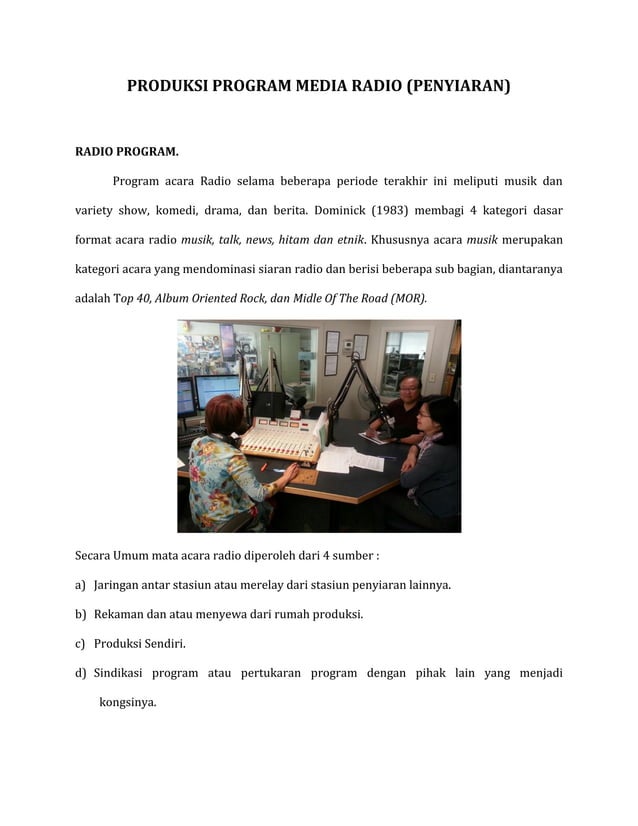 PRODUKSI PROGRAM MEDIA RADIO (PENYIARAN)

RADIO PROGRAM.

Program acara Radio selama beberapa periode terakhir ini meliputi musik dan variety show, komedi, drama, dan berita. Dominick (1983) membagi 4 kategori dasar format acara radio musik, talk, news, hitam dan etnik. Khususnya acara musik merupakan kategori acara yang mendominasi siaran radio dan berisi beberapa sub bagian, diantaranya adalah Top 40, Album Oriented Rock, dan Midle Of The Road (MOR).

Secara Umum mata acara radio diperoleh dari 4 sumber :

a) Jaringan antar stasiun atau merelay dari stasiun penyiaran lainnya.

b) Rekaman dan atau menyewa dari rumah produksi.

c) Produksi Sendiri.

d) Sindikasi program atau pertukaran program dengan pihak lain yang menjadi kongsinya.